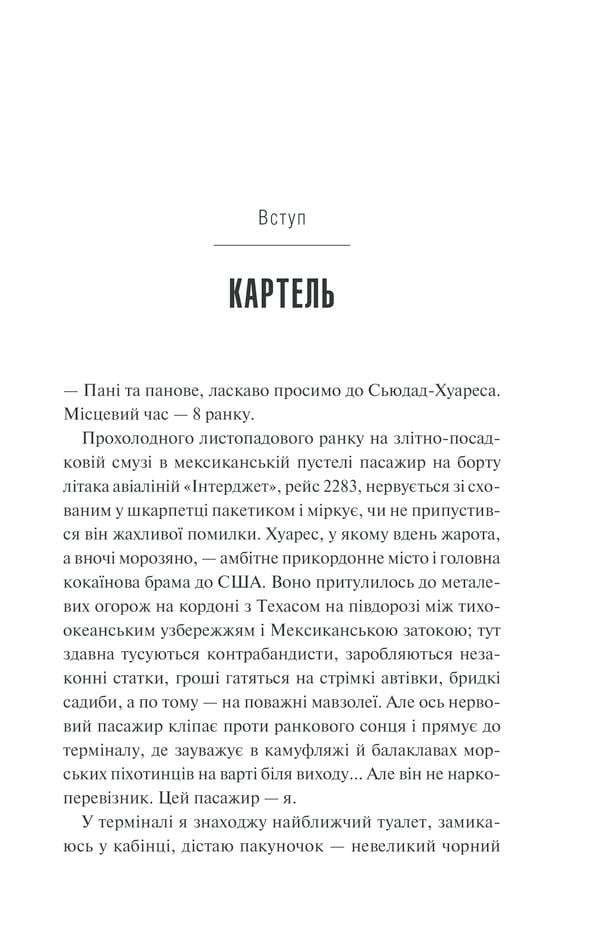 Вступ

КАРТЕЛЬ

— Пані та панове, ласкаво просимо до Сьюдад-Хуареса. Місцевий час — 8 ранку.

Прохолодного листопадового ранку на злітно-посадковій смузі в мексиканській пустелі пасажир на борту літака авіаліній «Інтерджет», рейс 2283, нервується зі схованим у шкарпетці пакетиком і міркує, чи не припустився він жахливої помилки. Хуарес, у якому вдень жарота, а вночі морозяно, — амбітне прикордонне місто і головна кокаїнова брама до США. Воно притулилось до металевих огорож на кордоні з Техасом на півдорозі між тихоокеанським узбережжям і Мексиканською затокою; тут здавна тусуються контрабандисти, заробляються незаконні статки, гроші гатяться на стрімкі автівки, бридкі садиби, а по тому — на поважні мавзолеї. Але ось нервовий пасажир кліпає проти ранкового сонця і прямує до терміналу, де зауважує в камуфляжі й балаклавах морських піхотинців на варті біля виходу... Але він не наркоперевізник. Цей пасажир — я.

У терміналі я знаходжу найближчий туалет, замикаюсь у кабінці, дістаю пакуночок — невеликий чорний